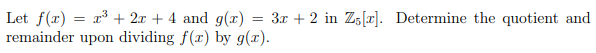 Let $f(x) = x^3 + 2x + 4$ and $g(x) = 3x + 2$ in $\mathbb{Z}_5[x]$. Determine the quotient and remainder upon dividing $f(x)$ by $g(x)$.